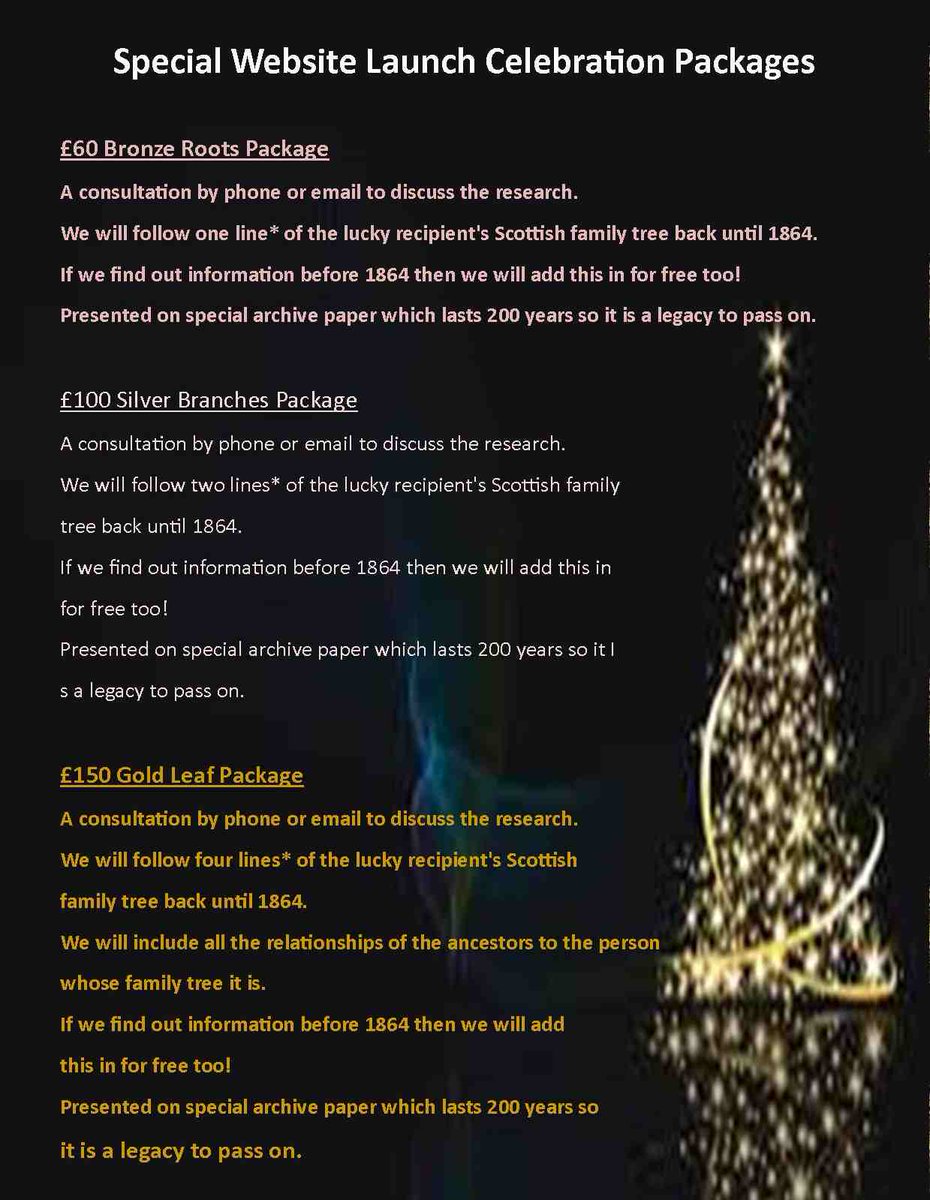 Special Website Launch Celebration Packages

£60 Bronze Roots Package

A consultation by phone or email to discuss the research.

We will follow one line* of the lucky recipient's Scottish family tree back until 1864.

If we find out information before 1864 then we will add this in for free too!

Presented on special archive paper which lasts 200 years so it is a legacy to pass on.

£100 Silver Branches Package

A consultation by phone or email to discuss the research.

We will follow two lines* of the lucky recipient's Scottish family tree back until 1864.

If we find out information before 1864 then we will add this in for free too!

Presented on special archive paper which lasts 200 years so it I s a legacy to pass on.

£150 Gold Leaf Package

A consultation by phone or email to discuss the research.

We will follow four lines* of the lucky recipient's Scottish family tree back until 1864.

We will include all the relationships of the ancestors to the person whose family tree it is.

If we find out information before 1864 then we will add this in for free too!

Presented on special archive paper which lasts 200 years so it is a legacy to pass on.